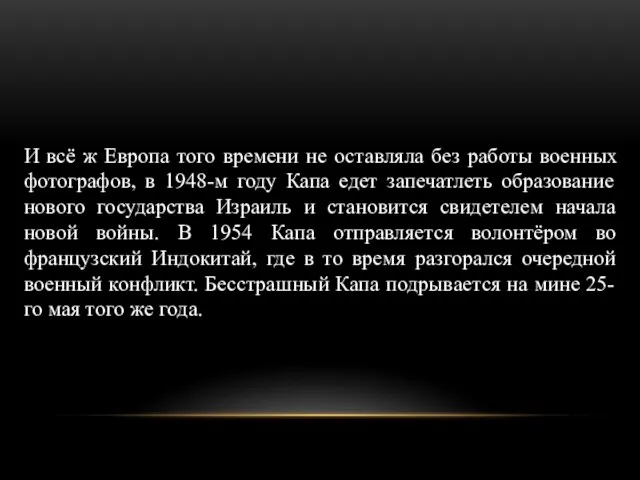 И всё ж Европа того времени не оставляла без работы военных фотографов, в 1948-м году Капа едет запечатлеть образование нового государства Израиль и становится свидетелем начала новой войны. В 1954 Капа отправляется волонтёром во французский Индокитай, где в то время разгорался очередной военный конфликт. Бесстрашный Капа подрывается на мине 25-го мая того же года.